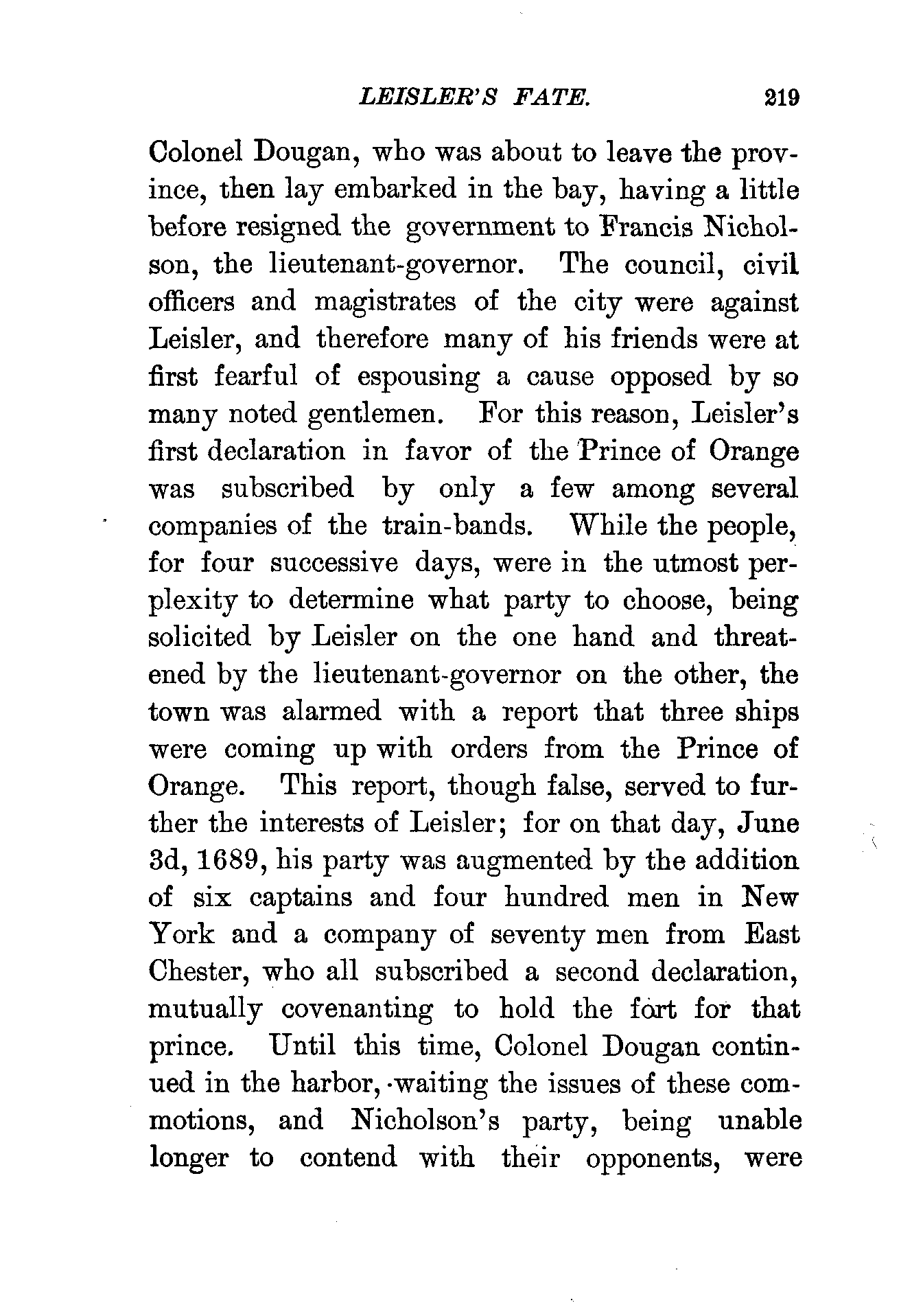 LEISLER'S FATE. 219

Colonel Dougan, who was about to leave the province, then lay embarked in the bay, having a little before resigned the government to Francis Nicholson, the lieutenant-governor. The council, civil officers and magistrates of the city were against Leisler, and therefore many of his friends were at first fearful of espousing a cause opposed by so many noted gentlemen. For this reason, Leisler's first declaration in favor of the Prince of Orange was subscribed by only a few among several companies of the train-bands. While the people, for four successive days, were in the utmost perplexity to determine what party to choose, being solicited by Leisler on the one hand and threatened by the lieutenant-governor on the other, the town was alarmed with a report that three ships were coming up with orders from the Prince of Orange. This report, though false, served to further the interests of Leisler; for on that day, June 3d, 1689, his party was augmented by the addition of six captains and four hundred men in New York and a company of seventy men from East Chester, who all subscribed a second declaration, mutually covenanting to hold the fort for that prince. Until this time, Colonel Dougan continued in the harbor, waiting the issues of these commotions, and Nicholson's party, being unable longer to contend with their opponents, were